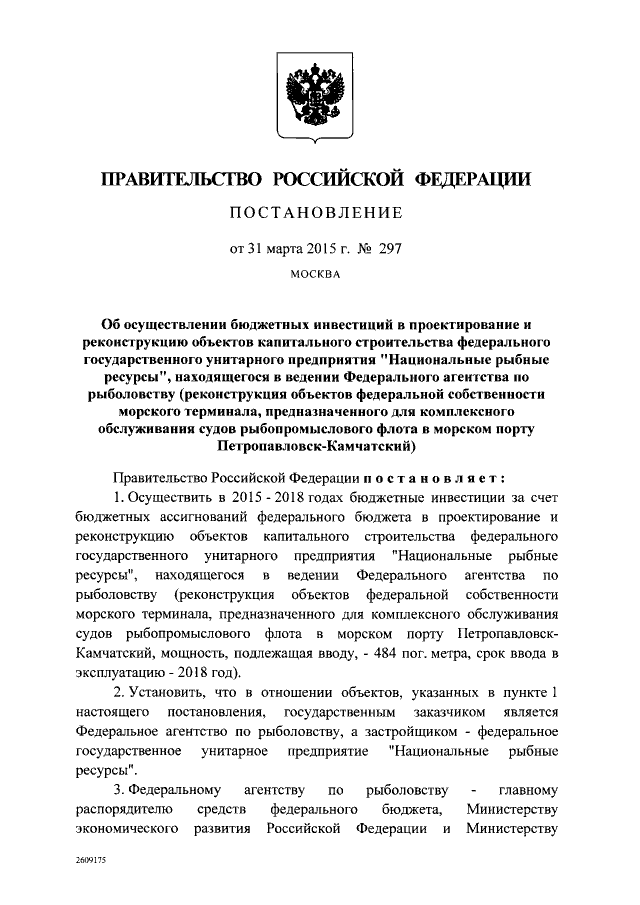 ПРАВИТЕЛЬСТВО РОССИЙСКОЙ ФЕДЕРАЦИИ

ПОСТАНОВЛЕНИЕ

от 31 марта 2015 г. № 297

МОСКВА

Об осуществлении бюджетных инвестиций в проектирование и реконструкцию объектов капитального строительства федерального государственного унитарного предприятия "Национальные рыбные ресурсы", находящегося в ведении Федерального агентства по рыболовству (реконструкция объектов федеральной собственности морского терминала, предназначенного для комплексного обслуживания судов рыбопромыслового флота в морском порту Петропавловск-Камчатский)

Правительство Российской Федерации постановляет:

1. Осуществить в 2015 - 2018 годах бюджетные инвестиции за счет бюджетных ассигнований федерального бюджета в проектирование и реконструкцию объектов капитального строительства федерального государственного унитарного предприятия "Национальные рыбные ресурсы", находящегося в ведении Федерального агентства по рыболовству (реконструкция объектов федеральной собственности морского терминала, предназначенного для комплексного обслуживания судов рыбопромыслового флота в морском порту Петропавловск-Камчатский, мощность, подлежащая вводу, - 484 пог. метра, срок ввода в эксплуатацию - 2018 год).

2. Установить, что в отношении объектов, указанных в пункте 1 настоящего постановления, государственным заказчиком является Федеральное агентство по рыболовству, а застройщиком - федеральное государственное унитарное предприятие "Национальные рыбные ресурсы".

3. Федеральному агентству по рыболовству - главному распорядителю средств федерального бюджета, Министерству экономического развития Российской Федерации и Министерству

2609175